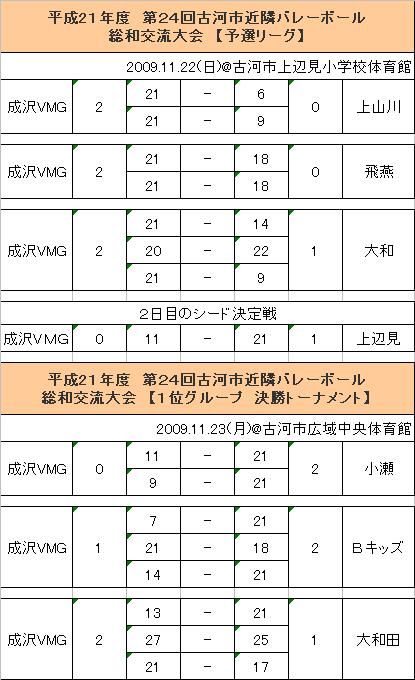 平成21年度　第24回古河市近隣バレーボール
総和交流大会　【予選リーグ】

2009.11.22(日)@古河市上辺見小学校体育館

| 成沢VMG | 2 | 21 | - | 6 | 0 | 上山川 |
|---|---|---|---|---|---|---|
| | | 21 | - | 9 | | |

| 成沢VMG | 2 | 21 | - | 18 | 0 | 飛燕 |
|---|---|---|---|---|---|---|
| | | 21 | - | 18 | | |

| 成沢VMG | 2 | 21 | - | 14 | 1 | 大和 |
|---|---|---|---|---|---|---|
| | | 20 | - | 22 | | |
| | | 21 | - | 9 | | |

2日目のシード決定戦

| 成沢VMG | 0 | 11 | - | 21 | 1 | 上辺見 |
|---|---|---|---|---|---|---|

平成21年度　第24回古河市近隣バレーボール
総和交流大会　【1位グループ　決勝トーナメント】

2009.11.23(月)@古河市広域中央体育館

| 成沢VMG | 0 | 11 | - | 21 | 2 | 小瀬 |
|---|---|---|---|---|---|---|
| | | 9 | - | 21 | | |

| 成沢VMG | 1 | 7 | - | 21 | 2 | Bキッズ |
|---|---|---|---|---|---|---|
| | | 21 | - | 18 | | |
| | | 14 | - | 21 | | |

| 成沢VMG | 2 | 13 | - | 21 | 1 | 大和田 |
|---|---|---|---|---|---|---|
| | | 27 | - | 25 | | |
| | | 21 | - | 17 | | |